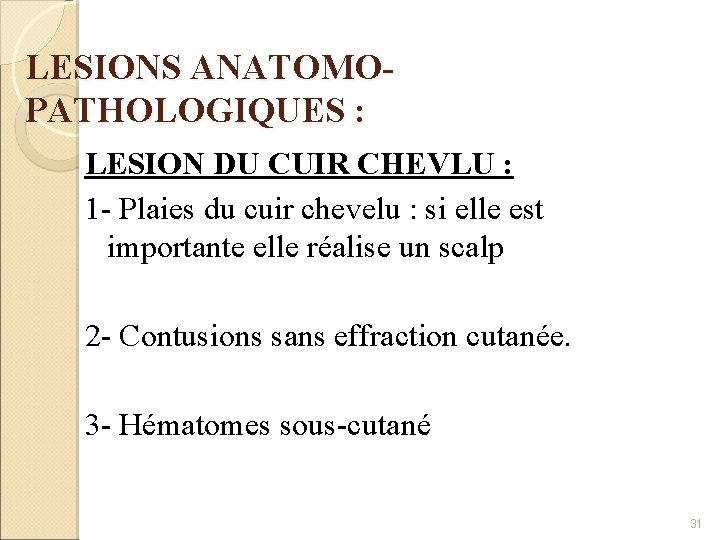 LESIONS ANATOMO-PATHOLOGIQUES :

LESION DU CUIR CHEVLU :

1- Plaies du cuir chevelu : si elle est importante elle réalise un scalp

2- Contusions sans effraction cutanée.

3- Hématomes sous-cutané

31